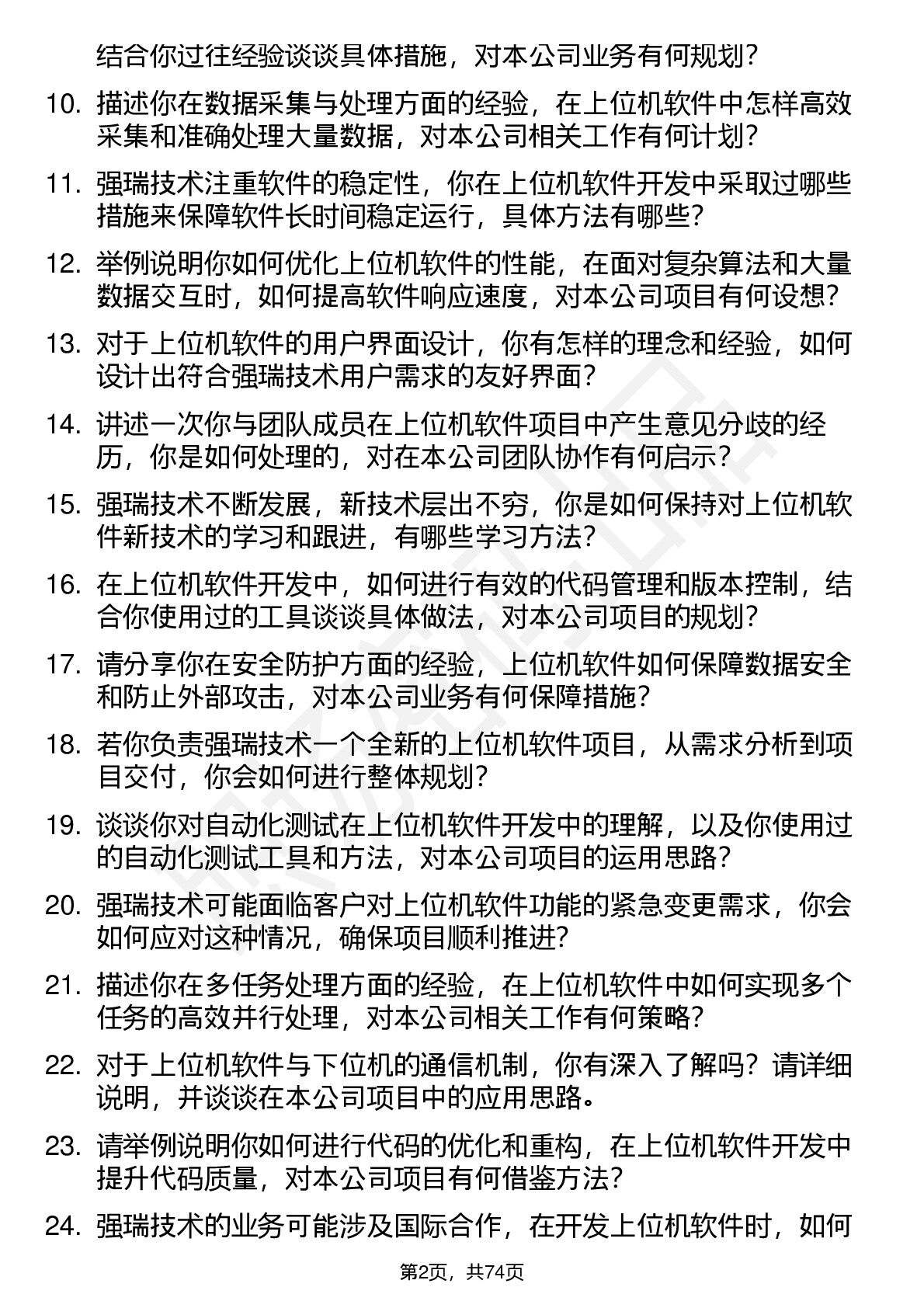 结合你过往经验谈谈具体措施，对本公司业务有何规划？

10. 描述你在数据采集与处理方面的经验，在上位机软件中怎样高效采集和准确处理大量数据，对本公司相关工作有何计划？

11. 强瑞技术注重软件的稳定性，你在上位机软件开发中采取过哪些措施来保障软件长时间稳定运行，具体方法有哪些？

12. 举例说明你如何优化上位机软件的性能，在面对复杂算法和大量数据交互时，如何提高软件响应速度，对本公司项目有何设想？

13. 对于上位机软件的用户界面设计，你有怎样的理念和经验，如何设计出符合强瑞技术用户需求的友好界面？

14. 讲述一次你与团队成员在上位机软件项目中产生意见分歧的经历，你是如何处理的，对在本公司团队协作有何启示？

15. 强瑞技术不断发展，新技术层出不穷，你是如何保持对上位机软件新技术的学习和跟进，有哪些学习方法？

16. 在上位机软件开发中，如何进行有效的代码管理和版本控制，结合你使用过的工具谈谈具体做法，对本公司项目的规划？

17. 请分享你在安全防护方面的经验，上位机软件如何保障数据安全和防止外部攻击，对本公司业务有何保障措施？

18. 若你负责强瑞技术一个全新的上位机软件项目，从需求分析到项目交付，你会如何进行整体规划？

19. 谈谈你对自动化测试在上位机软件开发中的理解，以及你使用过的自动化测试工具和方法，对本公司项目的运用思路？

20. 强瑞技术可能面临客户对上位机软件功能的紧急变更需求，你会如何应对这种情况，确保项目顺利推进？

21. 描述你在多任务处理方面的经验，在上位机软件中如何实现多个任务的高效并行处理，对本公司相关工作有何策略？

22. 对于上位机软件与下位机的通信机制，你有深入了解吗？请详细说明，并谈谈在本公司项目中的应用思路。

23. 请举例说明你如何进行代码的优化和重构，在上位机软件开发中提升代码质量，对本公司项目有何借鉴方法？

24. 强瑞技术的业务可能涉及国际合作，在开发上位机软件时，如何

第2页，共74页